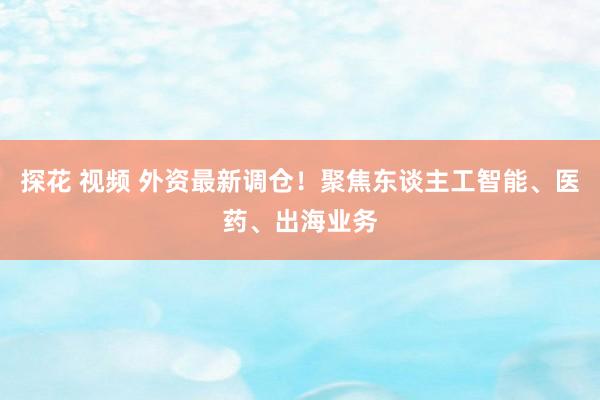 探花 视频 外资最新调仓！聚焦东谈主工智能、医药、出海业务